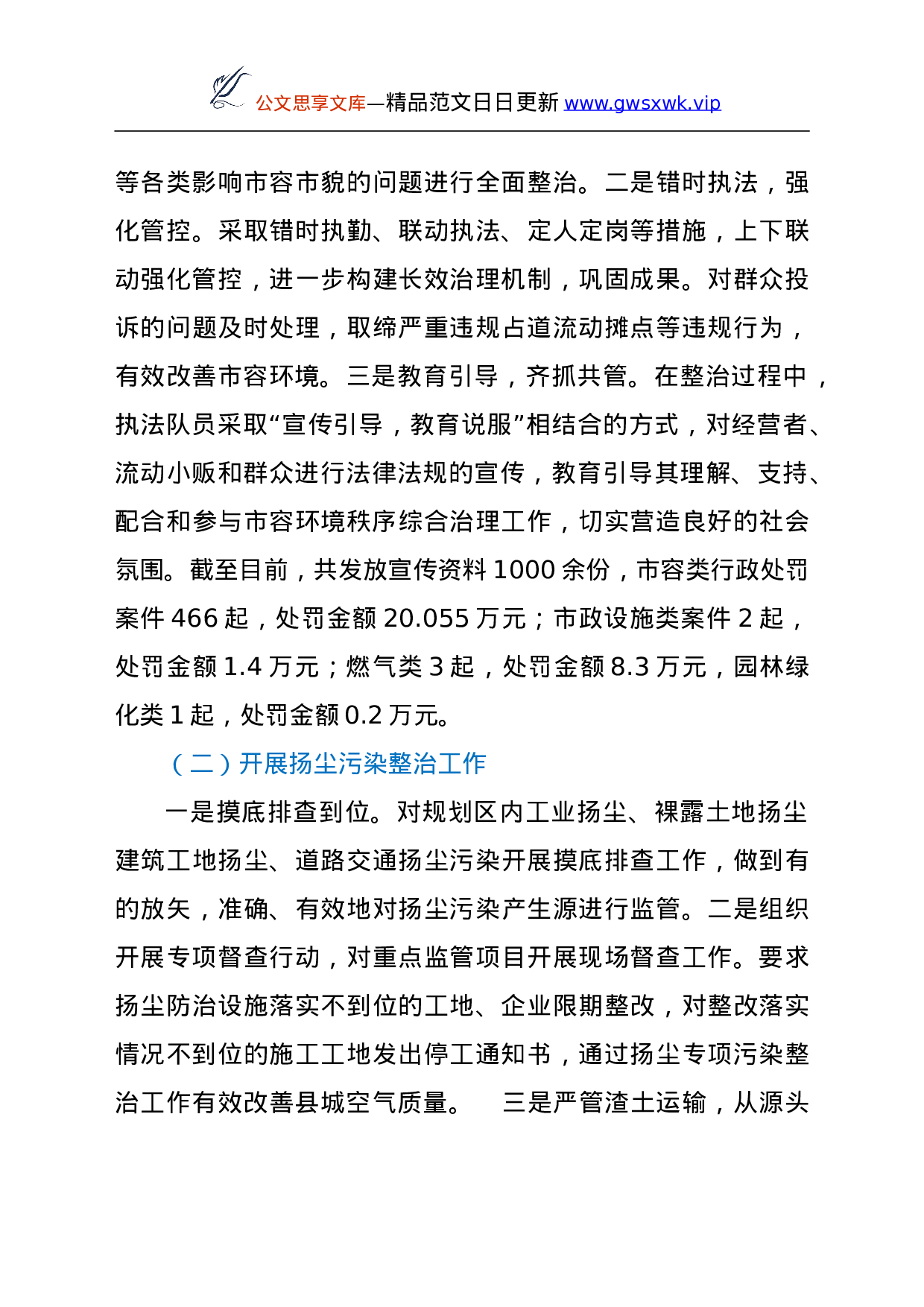 公文思享文库—精品范文日日更新 www.gwsxwk.vip

等各类影响市容市貌的问题进行全面整治。二是错时执法，强化管控。采取错时执勤、联动执法、定人定岗等措施，上下联动强化管控，进一步构建长效治理机制，巩固成果。对群众投诉的问题及时处理，取缔严重违规占道流动摊点等违规行为，有效改善市容环境。三是教育引导，齐抓共管。在整治过程中，执法队员采取“宣传引导，教育说服”相结合的方式，对经营者、流动小贩和群众进行法律法规的宣传，教育引导其理解、支持、配合和参与市容环境秩序综合治理工作，切实营造良好的社会氛围。截至目前，共发放宣传资料 1000 余份，市容类行政处罚案件 466 起，处罚金额 20.055 万元；市政设施类案件 2 起，处罚金额 1.4 万元；燃气类 3 起，处罚金额 8.3 万元，园林绿化类 1 起，处罚金额 0.2 万元。

（二）开展扬尘污染整治工作

一是摸底排查到位。对规划区内工业扬尘、裸露土地扬尘建筑工地扬尘、道路交通扬尘污染开展摸底排查工作，做到有的放矢，准确、有效地对扬尘污染产生源进行监管。二是组织开展专项督查行动，对重点监管项目开展现场督查工作。要求扬尘防治设施落实不到位的工地、企业限期整改，对整改落实情况不到位的施工工地发出停工通知书，通过扬尘专项污染整治工作有效改善县城空气质量。 三是严管渣土运输，从源头